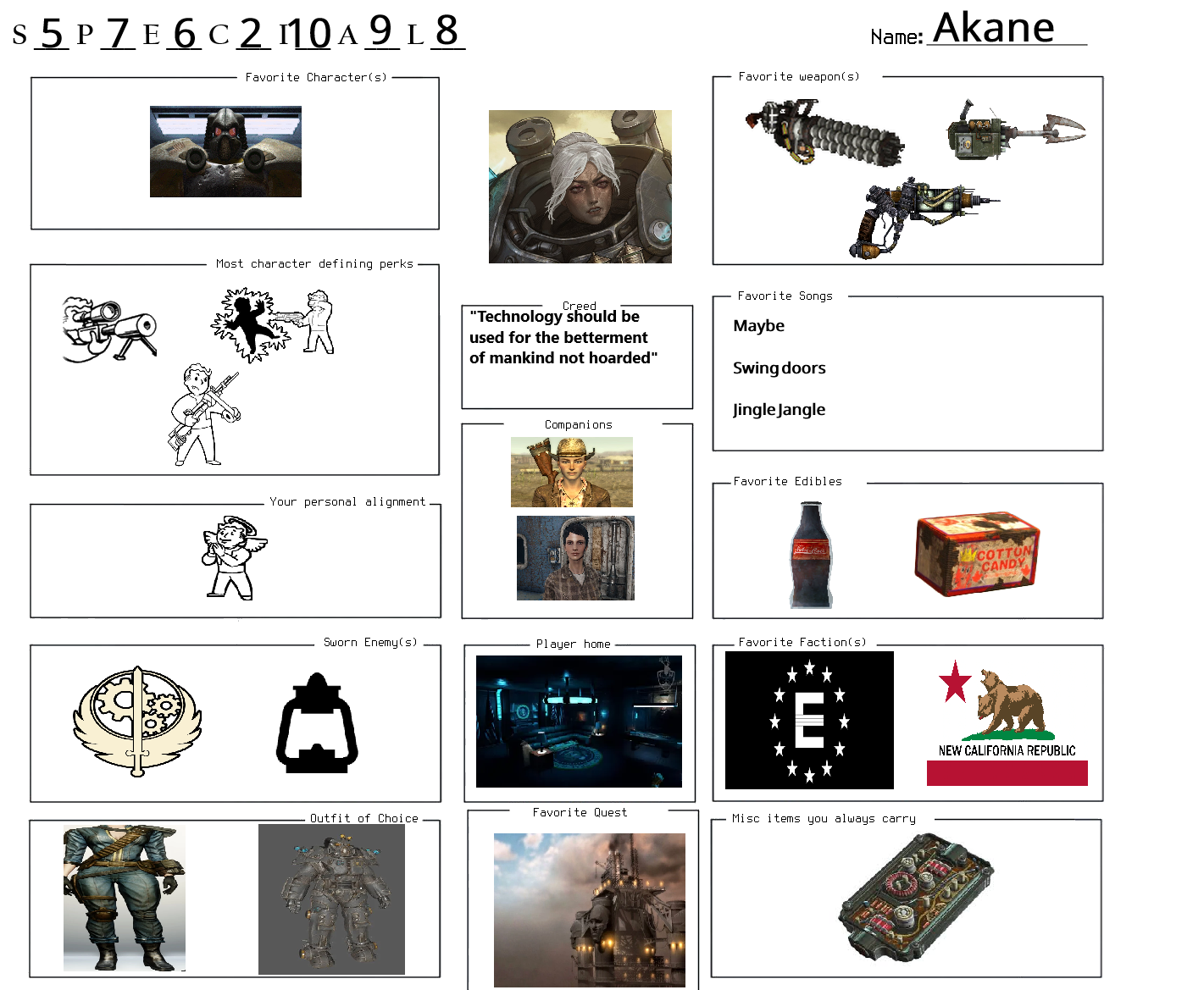 S 5 P 7 E 6 C 2 I 10 A 9 L 8

Name: Akane

Favorite Character(s)

Favorite weapon(s)

Most character defining perks

Creed
"Technology should be used for the betterment of mankind not hoarded"

Favorite Songs
Maybe

Swing doors

Jingle Jangle

Companions

Your personal alignment

Favorite Edibles

COTTON CANDY

Sworn Enemy(s)

Player home

Favorite Faction(s)

E

NEW CALIFORNIA REPUBLIC

Outfit of Choice

Favorite Quest

Misc items you always carry